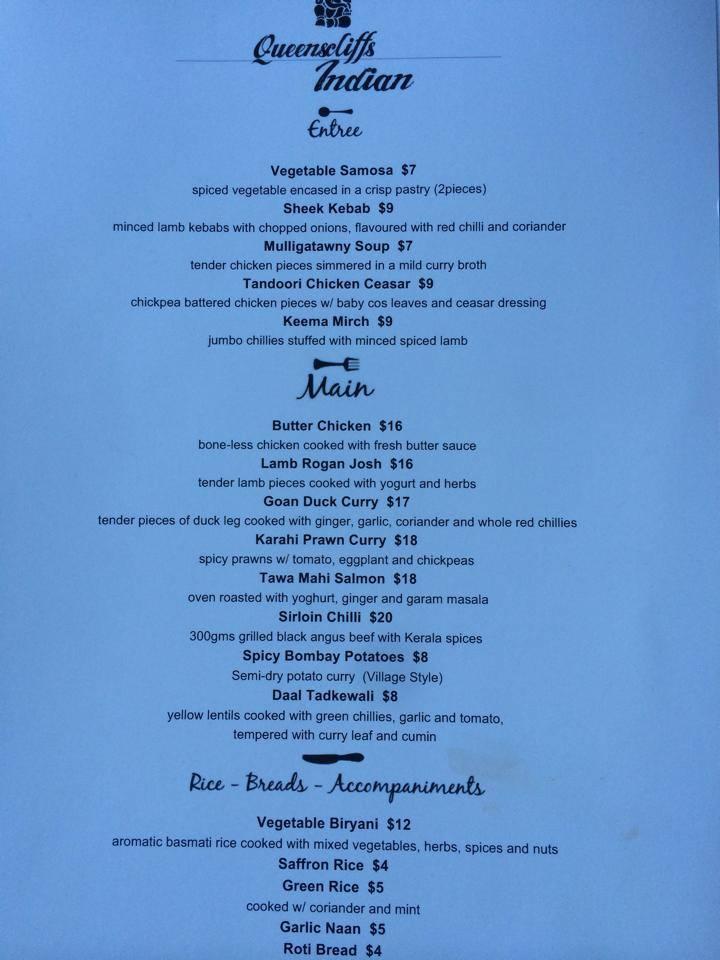 Queenscliffs Indian

Entree

Vegetable Samosa $7
spiced vegetable encased in a crisp pastry (2pieces)
Sheek Kebab $9
minced lamb kebabs with chopped onions, flavoured with red chilli and coriander
Mulligatawny Soup $7
tender chicken pieces simmered in a mild curry broth
Tandoori Chicken Ceasar $9
chickpea battered chicken pieces w/ baby cos leaves and ceasar dressing
Keema Mirch $9
jumbo chillies stuffed with minced spiced lamb

Main

Butter Chicken $16
bone-less chicken cooked with fresh butter sauce
Lamb Rogan Josh $16
tender lamb pieces cooked with yogurt and herbs
Goan Duck Curry $17
tender pieces of duck leg cooked with ginger, garlic, coriander and whole red chillies
Karahi Prawn Curry $18
spicy prawns w/ tomato, eggplant and chickpeas
Tawa Mahi Salmon $18
oven roasted with yoghurt, ginger and garam masala
Sirloin Chilli $20
300gms grilled black angus beef with Kerala spices
Spicy Bombay Potatoes $8
Semi-dry potato curry (Village Style)
Daal Tadkewali $8
yellow lentils cooked with green chillies, garlic and tomato, tempered with curry leaf and cumin

Rice - Breads - Accompaniments

Vegetable Biryani $12
aromatic basmati rice cooked with mixed vegetables, herbs, spices and nuts
Saffron Rice $4
Green Rice $5
cooked w/ coriander and mint
Garlic Naan $5
Roti Bread $4